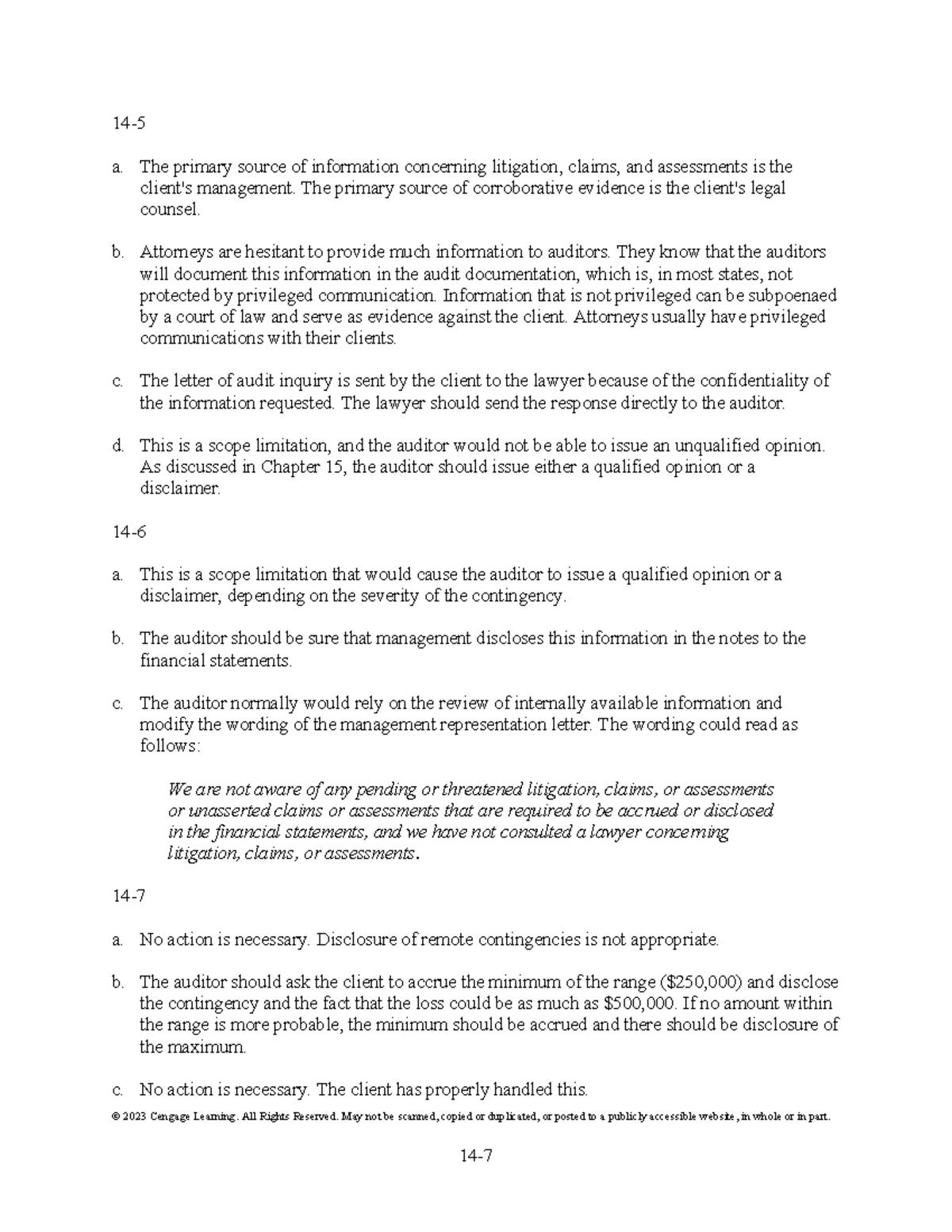 14-5

a. The primary source of information concerning litigation, claims, and assessments is the client's management. The primary source of corroborative evidence is the client's legal counsel.

b. Attorneys are hesitant to provide much information to auditors. They know that the auditors will document this information in the audit documentation, which is, in most states, not protected by privileged communication. Information that is not privileged can be subpoenaed by a court of law and serve as evidence against the client. Attorneys usually have privileged communications with their clients.

c. The letter of audit inquiry is sent by the client to the lawyer because of the confidentiality of the information requested. The lawyer should send the response directly to the auditor.

d. This is a scope limitation, and the auditor would not be able to issue an unqualified opinion. As discussed in Chapter 15, the auditor should issue either a qualified opinion or a disclaimer.

14-6

a. This is a scope limitation that would cause the auditor to issue a qualified opinion or a disclaimer, depending on the severity of the contingency.

b. The auditor should be sure that management discloses this information in the notes to the financial statements.

c. The auditor normally would rely on the review of internally available information and modify the wording of the management representation letter. The wording could read as follows:

We are not aware of any pending or threatened litigation, claims, or assessments or unasserted claims or assessments that are required to be accrued or disclosed in the financial statements, and we have not consulted a lawyer concerning litigation, claims, or assessments.

14-7

a. No action is necessary. Disclosure of remote contingencies is not appropriate.

b. The auditor should ask the client to accrue the minimum of the range ($250,000) and disclose the contingency and the fact that the loss could be as much as $500,000. If no amount within the range is more probable, the minimum should be accrued and there should be disclosure of the maximum.

c. No action is necessary. The client has properly handled this.

© 2023 Cengage Learning. All Rights Reserved. May not be scanned, copied or duplicated, or posted to a publicly accessible website, in whole or in part.

14-7